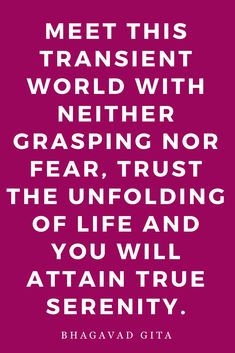 MEET THIS TRANSIENT WORLD WITH NEITHER GRASPING NOR FEAR, TRUST THE UNFOLDING OF LIFE AND YOU WILL ATTAIN TRUE SERENITY.

BHAGAVAD GITA